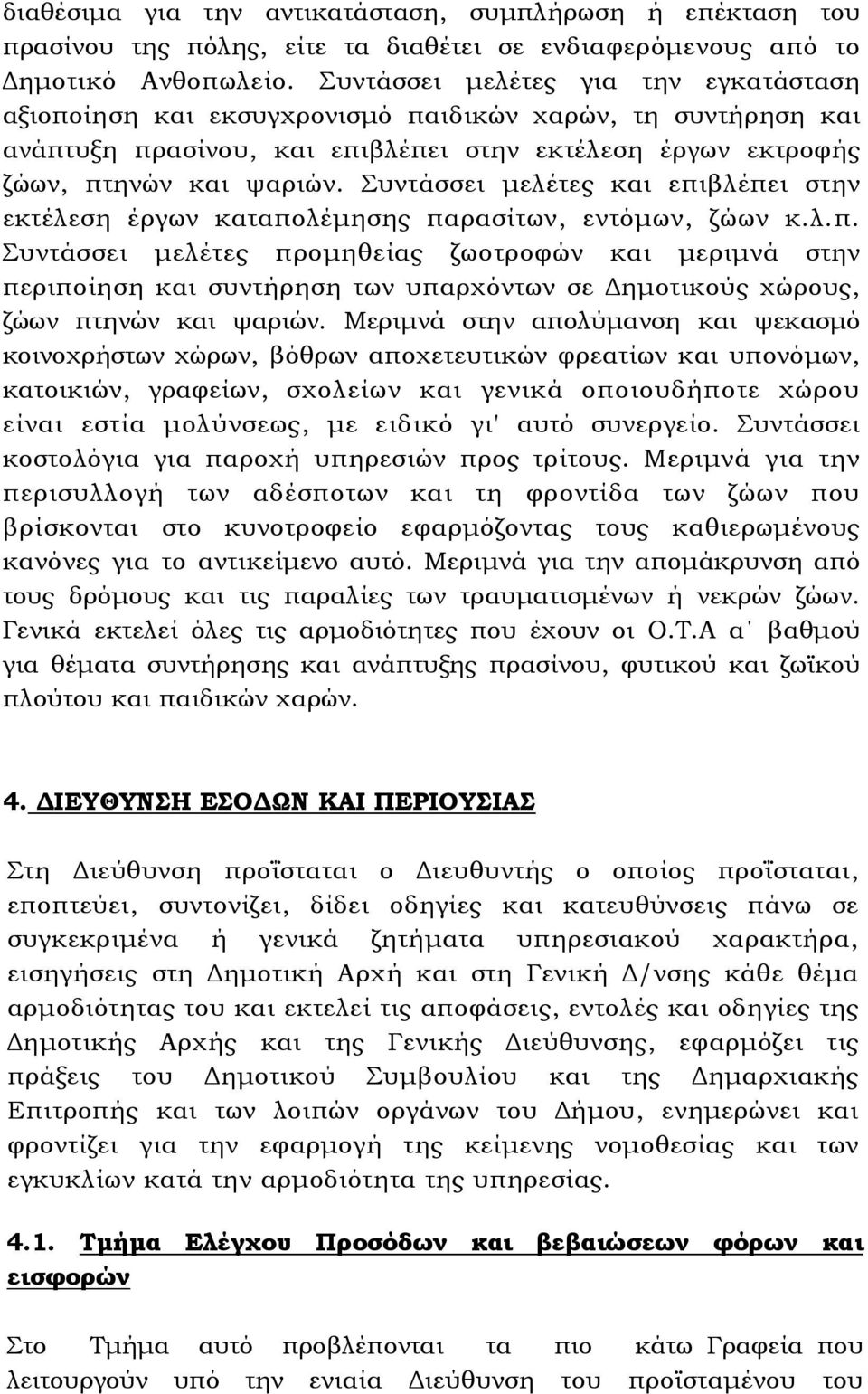 διαθέσιμα για την αντικατάσταση, συμπλήρωση ή επέκταση του πρασίνου της πόλης, είτε τα διαθέτει σε ενδιαφερόμενους από το Δημοτικό Ανθοπωλείο. Συντάσσει μελέτες για την εγκατάσταση αξιοποίηση και εκσυγχρονισμό παιδικών χαρών, τη συντήρηση και ανάπτυξη πρασίνου, και επιβλέπει στην εκτέλεση έργων εκτροφής ζώων, πτηνών και ψαριών. Συντάσσει μελέτες και επιβλέπει στην εκτέλεση έργων καταπολέμησης παρασίτων, εντόμων, ζώων κ.λ.π. Συντάσσει μελέτες προμηθείας ζωοτροφών και μεριμνά στην περιποίηση και συντήρηση των υπαρχόντων σε Δημοτικούς χώρους, ζώων πτηνών και ψαριών. Μεριμνά στην απολύμανση και ψεκασμό κοινοχρήστων χώρων, βόθρων αποχετευτικών φρεατίων και υπονόμων, κατοικιών, γραφείων, σχολείων και γενικά οποιουδήποτε χώρου είναι εστία μολύνσεως, με ειδικό γι' αυτό συνεργείο. Συντάσσει κοστολόγια για παροχή υπηρεσιών προς τρίτους. Μεριμνά για την περισυλλογή των αδέσποτων και τη φροντίδα των ζώων που βρίσκονται στο κυνοτροφείο εφαρμόζοντας τους καθιερωμένους κανόνες για το αντικείμενο αυτό. Μεριμνά για την απομάκρυνση από τους δρόμους και τις παραλίες των τραυματισμένων ή νεκρών ζώων. Γενικά εκτελεί όλες τις αρμοδιότητες που έχουν οι Ο.Τ.Α α΄ βαθμού για θέματα συντήρησης και ανάπτυξης πρασίνου, φυτικού και ζωϊκού πλούτου και παιδικών χαρών.

4. ΔΙΕΥΘΥΝΣΗ ΕΣΟΔΩΝ ΚΑΙ ΠΕΡΙΟΥΣΙΑΣ

Στη Διεύθυνση προΐσταται ο Διευθυντής ο οποίος προΐσταται, εποπτεύει, συντονίζει, δίδει οδηγίες και κατευθύνσεις πάνω σε συγκεκριμένα ή γενικά ζητήματα υπηρεσιακού χαρακτήρα, εισηγήσεις στη Δημοτική Αρχή και στη Γενική Δ/νσης κάθε θέμα αρμοδιότητας του και εκτελεί τις αποφάσεις, εντολές και οδηγίες της Δημοτικής Αρχής και της Γενικής Διεύθυνσης, εφαρμόζει τις πράξεις του Δημοτικού Συμβουλίου και της Δημαρχιακής Επιτροπής και των λοιπών οργάνων του Δήμου, ενημερώνει και φροντίζει για την εφαρμογή της κείμενης νομοθεσίας και των εγκυκλίων κατά την αρμοδιότητα της υπηρεσίας.

4.1. Τμήμα Ελέγχου Προσόδων και βεβαιώσεων φόρων και εισφορών

Στο Τμήμα αυτό προβλέπονται τα πιο κάτω Γραφεία που λειτουργούν υπό την ενιαία Διεύθυνση του προϊσταμένου του